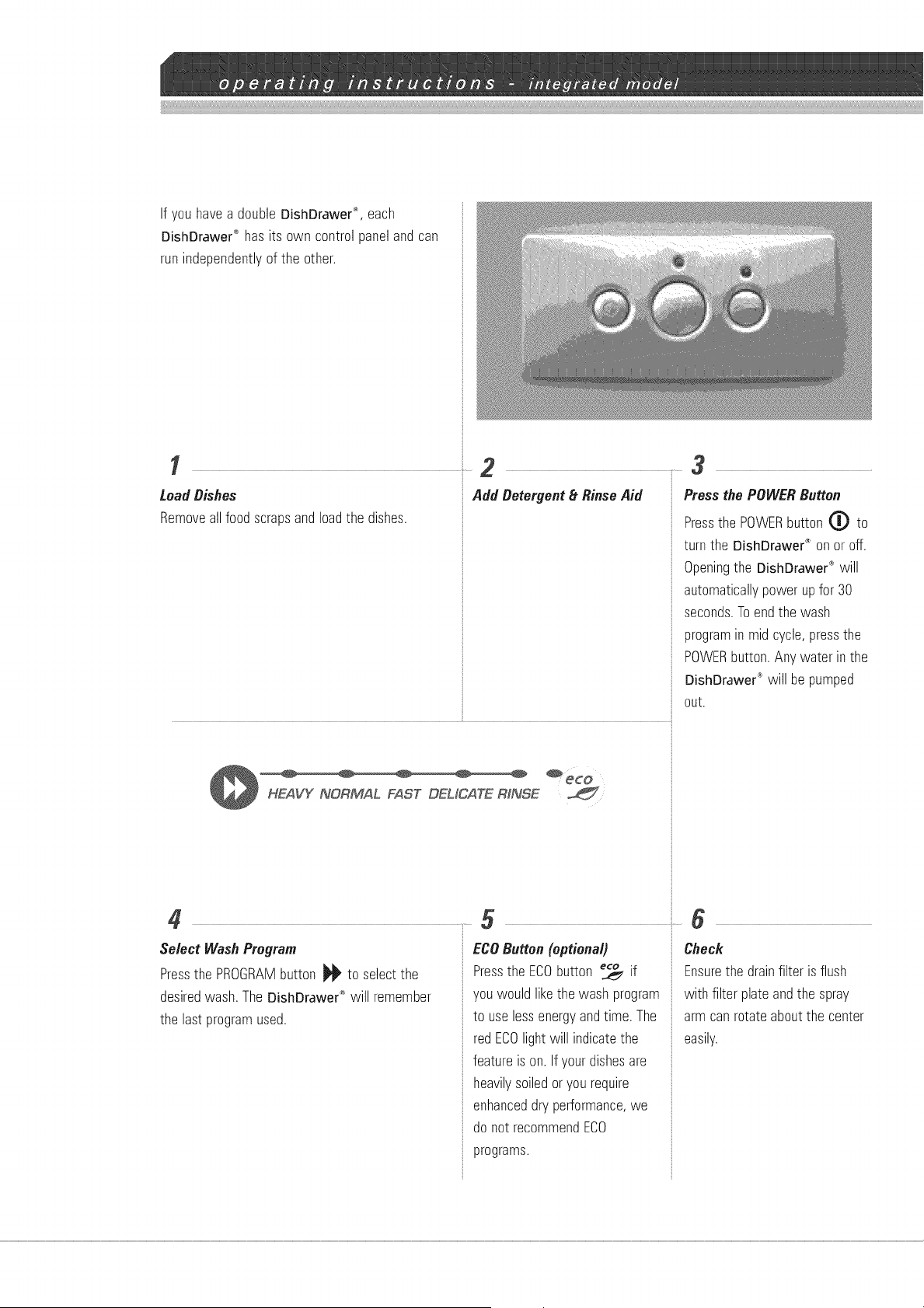 operating instructions - integrated model

If you have a double DishDrawer®, each DishDrawer® has its own control panel and can run independently of the other.

1
Load Dishes
Remove all food scraps and load the dishes.

2
Add Detergent & Rinse Aid

3
Press the POWER Button
Press the POWER button to turn the DishDrawer® on or off. Opening the DishDrawer® will automatically power up for 30 seconds. To end the wash program in mid cycle, press the POWER button. Any water in the DishDrawer® will be pumped out.

HEAVY NORMAL FAST DELICATE RINSE eco

4
Select Wash Program
Press the PROGRAM button to select the desired wash. The DishDrawer® will remember the last program used.

5
ECO Button (optional)
Press the ECO button eco if you would like the wash program to use less energy and time. The red ECO light will indicate the feature is on. If your dishes are heavily soiled or you require enhanced dry performance, we do not recommend ECO programs.

6
Check
Ensure the drain filter is flush with filter plate and the spray arm can rotate about the center easily.